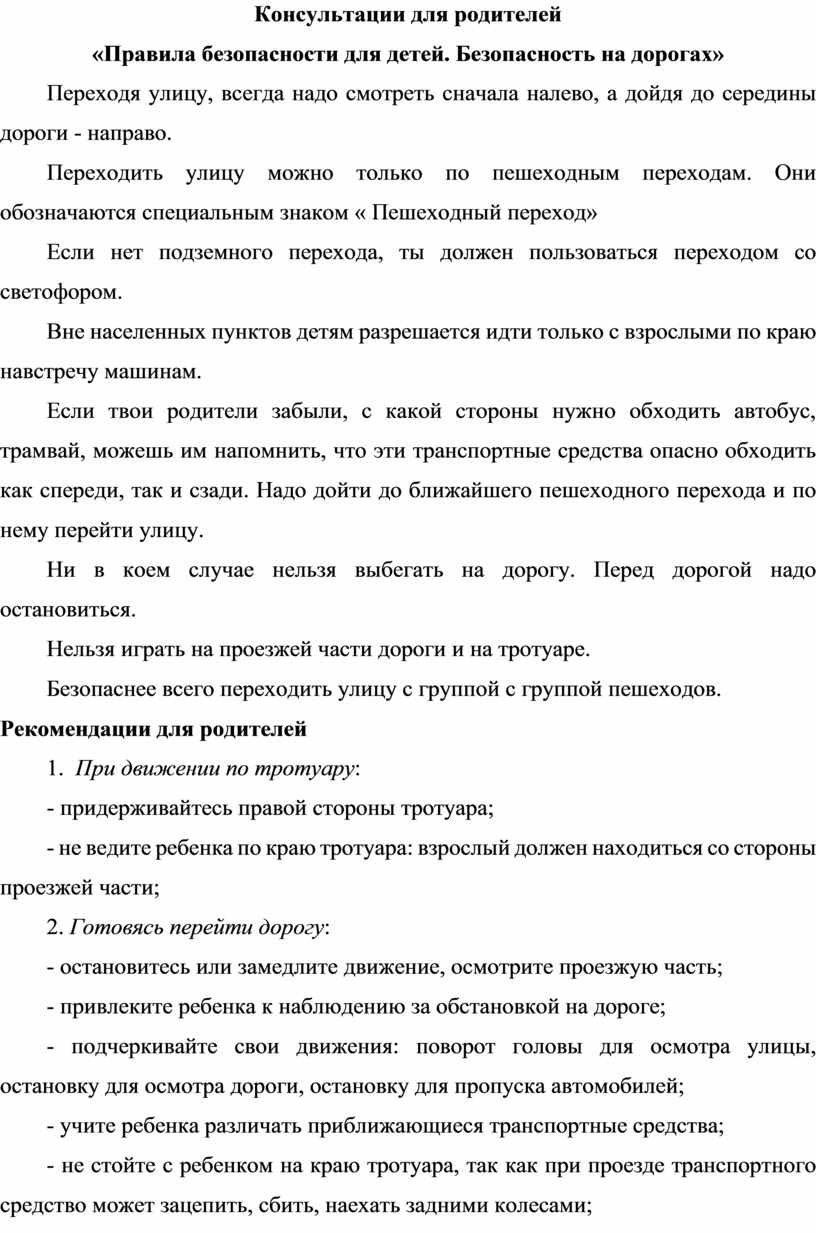 Консультации для родителей

«Правила безопасности для детей. Безопасность на дорогах»

Переходя улицу, всегда надо смотреть сначала налево, а дойдя до середины дороги - направо.

Переходить улицу можно только по пешеходным переходам. Они обозначаются специальным знаком « Пешеходный переход»

Если нет подземного перехода, ты должен пользоваться переходом со светофором.

Вне населенных пунктов детям разрешается идти только с взрослыми по краю навстречу машинам.

Если твои родители забыли, с какой стороны нужно обходить автобус, трамвай, можешь им напомнить, что эти транспортные средства опасно обходить как спереди, так и сзади. Надо дойти до ближайшего пешеходного перехода и по нему перейти улицу.

Ни в коем случае нельзя выбегать на дорогу. Перед дорогой надо остановиться.

Нельзя играть на проезжей части дороги и на тротуаре.

Безопаснее всего переходить улицу с группой с группой пешеходов.

Рекомендации для родителей

1. При движении по тротуару:

- придерживайтесь правой стороны тротуара;

- не ведите ребенка по краю тротуара: взрослый должен находиться со стороны проезжей части;

2. Готовясь перейти дорогу:

- остановитесь или замедлите движение, осмотрите проезжую часть;

- привлеките ребенка к наблюдению за обстановкой на дороге;

- подчеркивайте свои движения: поворот головы для осмотра улицы, остановку для осмотра дороги, остановку для пропуска автомобилей;

- учите ребенка различать приближающиеся транспортные средства;

- не стойте с ребенком на краю тротуара, так как при проезде транспортного средство может зацепить, сбить, наехать задними колесами;